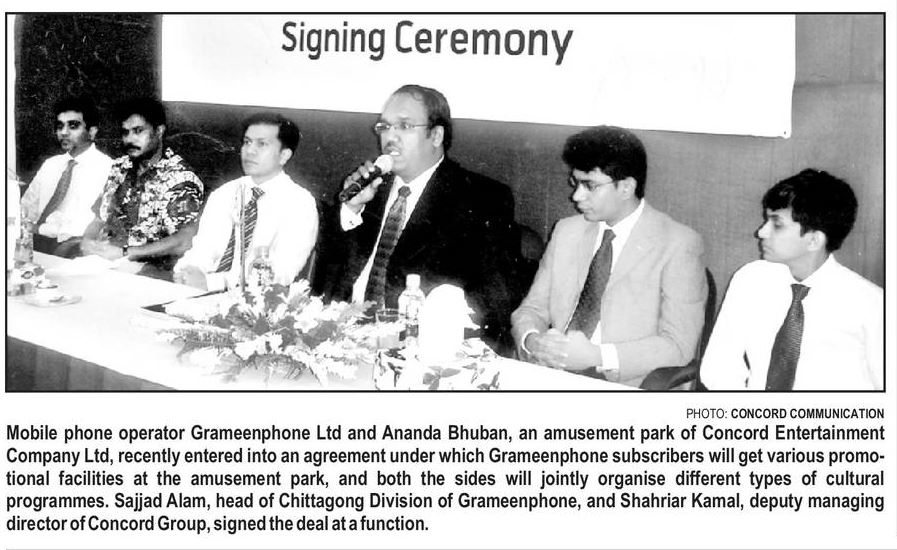 Signing Ceremony

PHOTO: CONCORD COMMUNICATION

Mobile phone operator Grameenphone Ltd and Ananda Bhuban, an amusement park of Concord Entertainment Company Ltd, recently entered into an agreement under which Grameenphone subscribers will get various promotional facilities at the amusement park, and both the sides will jointly organise different types of cultural programmes. Sajjad Alam, head of Chittagong Division of Grameenphone, and Shahriar Kamal, deputy managing director of Concord Group, signed the deal at a function.